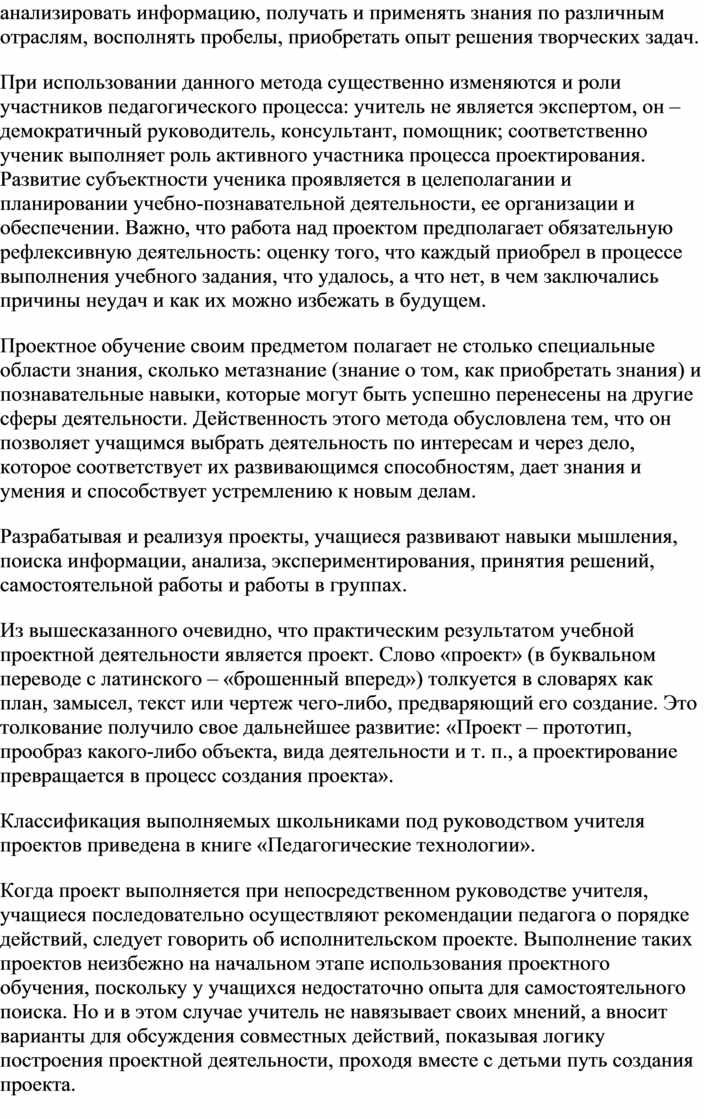 анализировать информацию, получать и применять знания по различным отраслям, восполнять пробелы, приобретать опыт решения творческих задач.

При использовании данного метода существенно изменяются и роли участников педагогического процесса: учитель не является экспертом, он – демократичный руководитель, консультант, помощник; соответственно ученик выполняет роль активного участника процесса проектирования. Развитие субъектности ученика проявляется в целеполагании и планировании учебно-познавательной деятельности, ее организации и обеспечении. Важно, что работа над проектом предполагает обязательную рефлексивную деятельность: оценку того, что каждый приобрел в процессе выполнения учебного задания, что удалось, а что нет, в чем заключались причины неудач и как их можно избежать в будущем.

Проектное обучение своим предметом полагает не столько специальные области знания, сколько метазнание (знание о том, как приобретать знания) и познавательные навыки, которые могут быть успешно перенесены на другие сферы деятельности. Действенность этого метода обусловлена тем, что он позволяет учащимся выбрать деятельность по интересам и через дело, которое соответствует их развивающимся способностям, дает знания и умения и способствует устремлению к новым делам.

Разрабатывая и реализуя проекты, учащиеся развивают навыки мышления, поиска информации, анализа, экспериментирования, принятия решений, самостоятельной работы и работы в группах.

Из вышесказанного очевидно, что практическим результатом учебной проектной деятельности является проект. Слово «проект» (в буквальном переводе с латинского – «брошенный вперед») толкуется в словарях как план, замысел, текст или чертеж чего-либо, предваряющий его создание. Это толкование получило свое дальнейшее развитие: «Проект – прототип, прообраз какого-либо объекта, вида деятельности и т. п., а проектирование превращается в процесс создания проекта».

Классификация выполняемых школьниками под руководством учителя проектов приведена в книге «Педагогические технологии».

Когда проект выполняется при непосредственном руководстве учителя, учащиеся последовательно осуществляют рекомендации педагога о порядке действий, следует говорить об исполнительском проекте. Выполнение таких проектов неизбежно на начальном этапе использования проектного обучения, поскольку у учащихся недостаточно опыта для самостоятельного поиска. Но и в этом случае учитель не навязывает своих мнений, а вносит варианты для обсуждения совместных действий, показывая логику построения проектной деятельности, проходя вместе с детьми путь создания проекта.